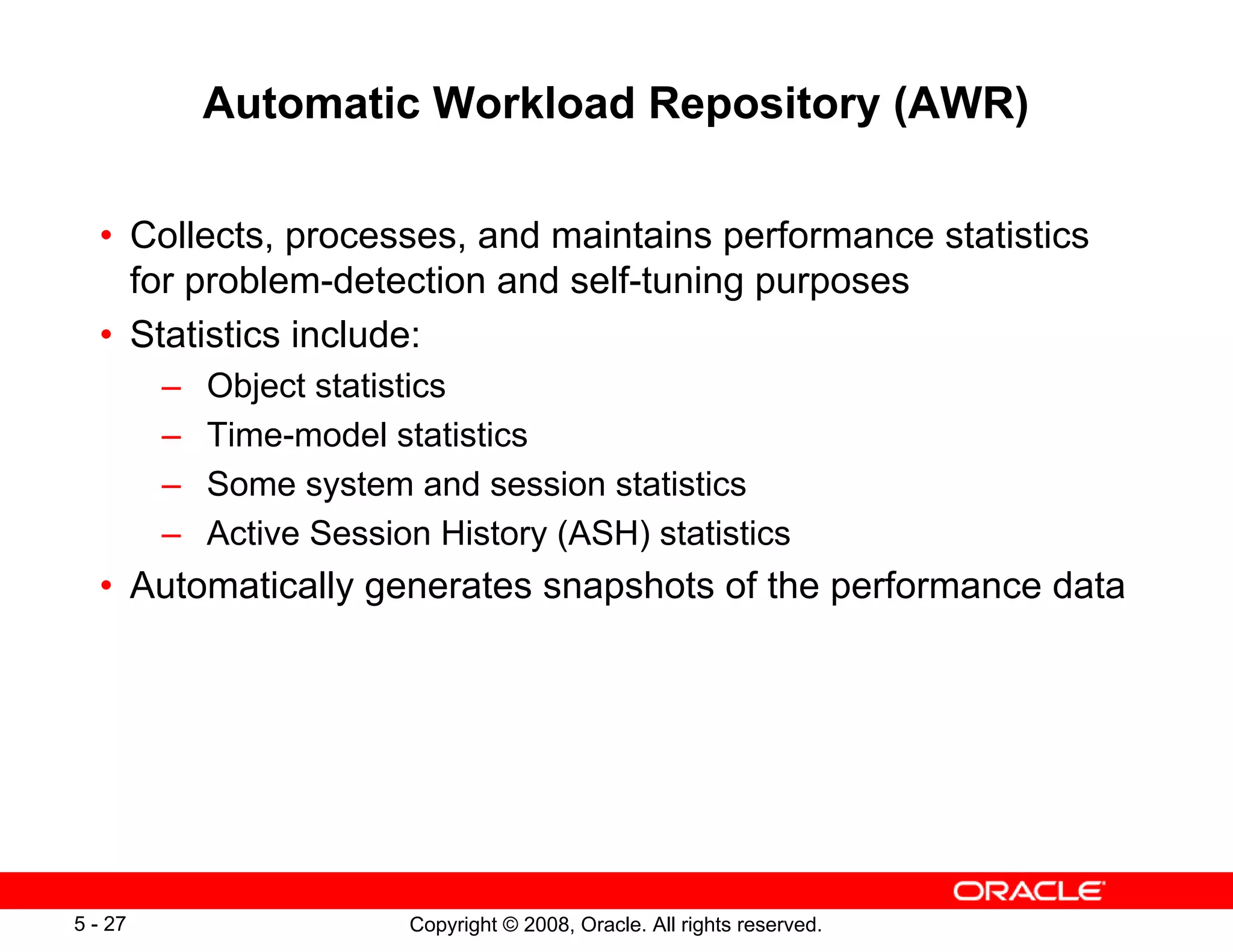 Automatic Workload Repository (AWR)

• Collects, processes, and maintains performance statistics for problem-detection and self-tuning purposes
• Statistics include:
– Object statistics
– Time-model statistics
– Some system and session statistics
– Active Session History (ASH) statistics
• Automatically generates snapshots of the performance data

ORACLE

5 - 27

Copyright © 2008, Oracle. All rights reserved.